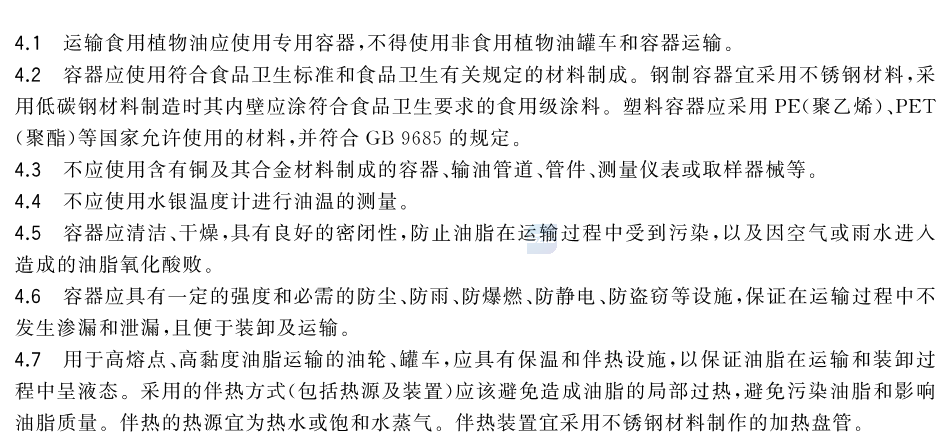 4.1 运输食用植物油应使用专用容器，不得使用非食用植物油罐车和容器运输。

4.2 容器应使用符合食品卫生标准和食品卫生有关规定的材料制成。钢制容器宜采用不锈钢材料，采用低碳钢材料制造时其内壁应涂符合食品卫生要求的食用级涂料。塑料容器应采用 PE(聚乙烯)、PET(聚酯)等国家允许使用的材料，并符合 GB 9685 的规定。

4.3 不应使用含有铜及其合金材料制成的容器、输油管道、管件、测量仪表或取样器械等。

4.4 不应使用水银温度计进行油温的测量。

4.5 容器应清洁、干燥，具有良好的密闭性，防止油脂在运输过程中受到污染，以及因空气或雨水进入造成的油脂氧化酸败。

4.6 容器应具有一定的强度和必需的防尘、防雨、防爆燃、防静电、防盗窃等设施，保证在运输过程中不发生渗漏和泄漏，且便于装卸及运输。

4.7 用于高熔点、高黏度油脂运输的油轮、罐车，应具有保温和伴热设施，以保证油脂在运输和装卸过程中呈液态。采用的伴热方式(包括热源及装置)应该避免造成油脂的局部过热，避免污染油脂和影响油脂质量。伴热的热源宜为热水或饱和水蒸气。伴热装置宜采用不锈钢材料制作的加热盘管。